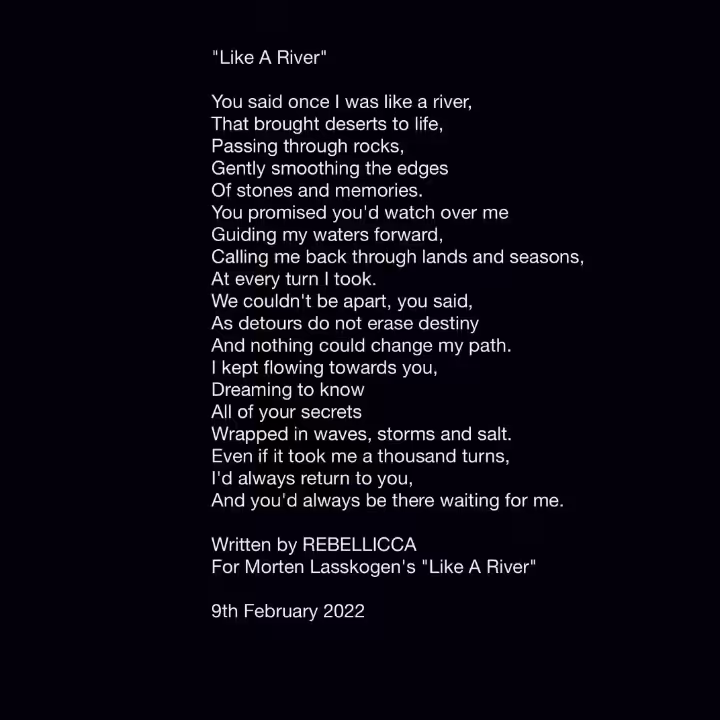 "Like A River"

You said once I was like a river,
That brought deserts to life,
Passing through rocks,
Gently smoothing the edges
Of stones and memories.
You promised you'd watch over me
Guiding my waters forward,
Calling me back through lands and seasons,
At every turn I took.
We couldn't be apart, you said,
As detours do not erase destiny
And nothing could change my path.
I kept flowing towards you,
Dreaming to know
All of your secrets
Wrapped in waves, storms and salt.
Even if it took me a thousand turns,
I'd always return to you,
And you'd always be there waiting for me.

Written by REBELLICCA
For Morten Lasskogen's "Like A River"

9th February 2022